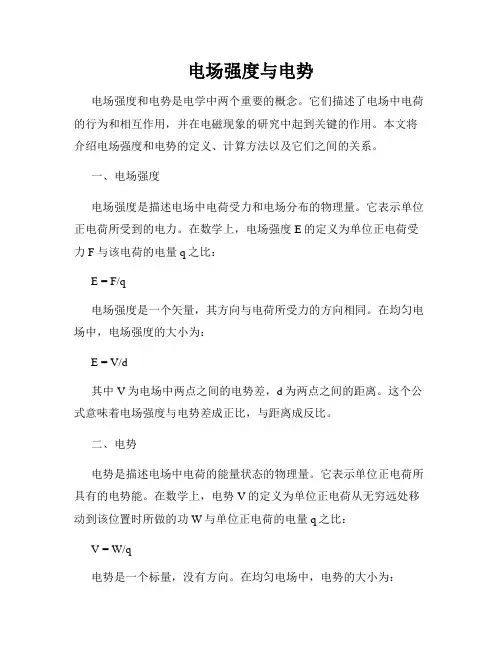 电场强度与电势

电场强度和电势是电学中两个重要的概念。它们描述了电场中电荷的行为和相互作用，并在电磁现象的研究中起到关键的作用。本文将介绍电场强度和电势的定义、计算方法以及它们之间的关系。

一、电场强度

电场强度是描述电场中电荷受力和电场分布的物理量。它表示单位正电荷所受到的电力。在数学上，电场强度 E 的定义为单位正电荷受力 F 与该电荷的电量 q 之比：

$E = F/q$

电场强度是一个矢量，其方向与电荷所受力的方向相同。在均匀电场中，电场强度的大小为：

$E = V/d$

其中 V 为电场中两点之间的电势差，d 为两点之间的距离。这个公式意味着电场强度与电势差成正比，与距离成反比。

二、电势

电势是描述电场中电荷的能量状态的物理量。它表示单位正电荷所具有的电势能。在数学上，电势 V 的定义为单位正电荷从无穷远处移动到该位置时所做的功 W 与单位正电荷的电量 q 之比：

$V = W/q$

电势是一个标量，没有方向。在均匀电场中，电势的大小为：